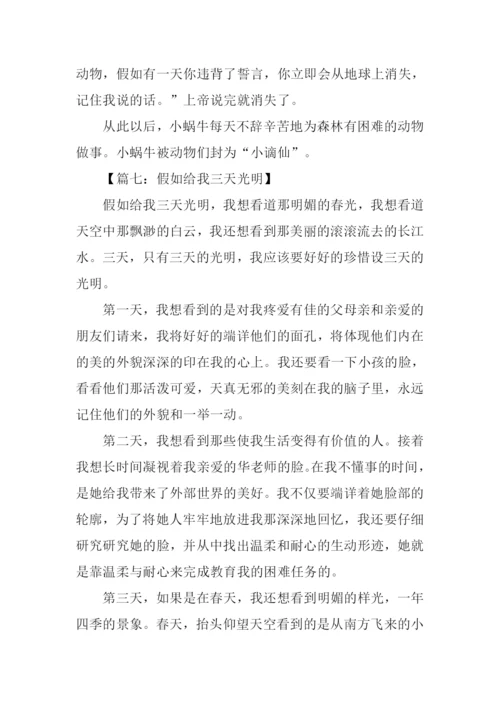 动物，假如有一天你违背了誓言，你立即会从地球上消失，记住我说的话。”上帝说完就消失了。

从此以后，小蜗牛每天不辞辛苦地为森林有困难的动物做事。小蜗牛被动物们封为“小谪仙”。

【篇七：假如给我三天光明】

假如给我三天光明，我想看道那明媚的春光，我想看道天空中那飘渺的白云，我还想看到那美丽的滚滚流去的长江水。三天，只有三天的光明，我应该要好好的珍惜设三天的光明。

第一天，我想看到的是对我疼爱有佳的父母亲和亲爱的朋友们请来，我将好好的端详他们的面孔，将体现他们内在的美的外貌深深的印在我的心上。我还要看一下小孩的脸，看看他们那活泼可爱，天真无邪的美刻在我的脑子里，永远记住他们的外貌和一举一动。

第二天，我想看到那些使我生活变得有价值的人。接着我想长时间凝视着我亲爱的华老师的脸。在我不懂事的时间，是她给我带来了外部世界的美好。我不仅要端详着她脸部的轮廓，为了将她人牢牢地放进我那深深地回忆，我还要仔细研究研究她的脸，并从中找出温柔和耐心的生动形迹，她就是靠温柔与耐心来完成教育我的困难任务的。

第三天，如果是在春天，我还想看到明媚的样光，一年四季的景象。春天，抬头仰望天空看到的是从南方飞来的小